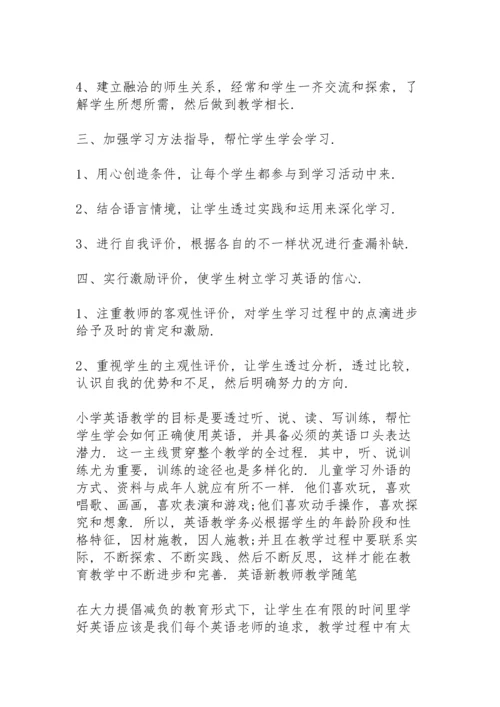 4、建立融洽的师生关系，经常和学生一齐交流和探索，了解学生所想所需，然后做到教学相长.

三、加强学习方法指导，帮忙学生学会学习.

1、用心创造条件，让每个学生都参与到学习活动中来.

2、结合语言情境，让学生透过实践和运用来深化学习.

3、进行自我评价，根据各自的不一样状况进行查漏补缺.

四、实行激励评价，使学生树立学习英语的信心.

1、注重教师的客观性评价，对学生学习过程中的点滴进步给予及时的肯定和激励.

2、重视学生的主观性评价，让学生透过分析，透过比较，认识自我的优势和不足，然后明确努力的方向.

小学英语教学的目标是要透过听、说、读、写训练，帮忙学生学会如何正确使用英语，并具备必须的英语口头表达潜力. 这一主线贯穿整个教学的全过程. 其中，听、说训练尤为重要，训练的途径也是多样化的. 儿童学习外语的方式、资料与成年人就应有所不一样. 他们喜欢玩，喜欢唱歌、画画，喜欢表演和游戏;他们喜欢动手操作，喜欢探究和想象. 所以，英语教学务必根据学生的年龄阶段和性格特征，因材施教，因人施教;并且在教学过程中要联系实际，不断探索、不断实践、然后不断反思，这样才能在教育教学中不断进步和完善. 英语新教师教学随笔

在大力提倡减负的教育形式下，让学生在有限的时间里学好英语应该是我们每个英语老师的追求，教学过程中有太